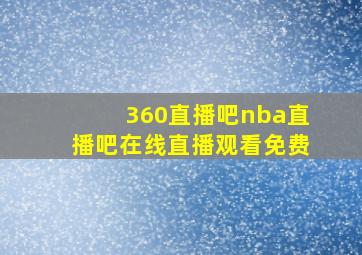 360直播吧nba直播吧在线直播观看免费